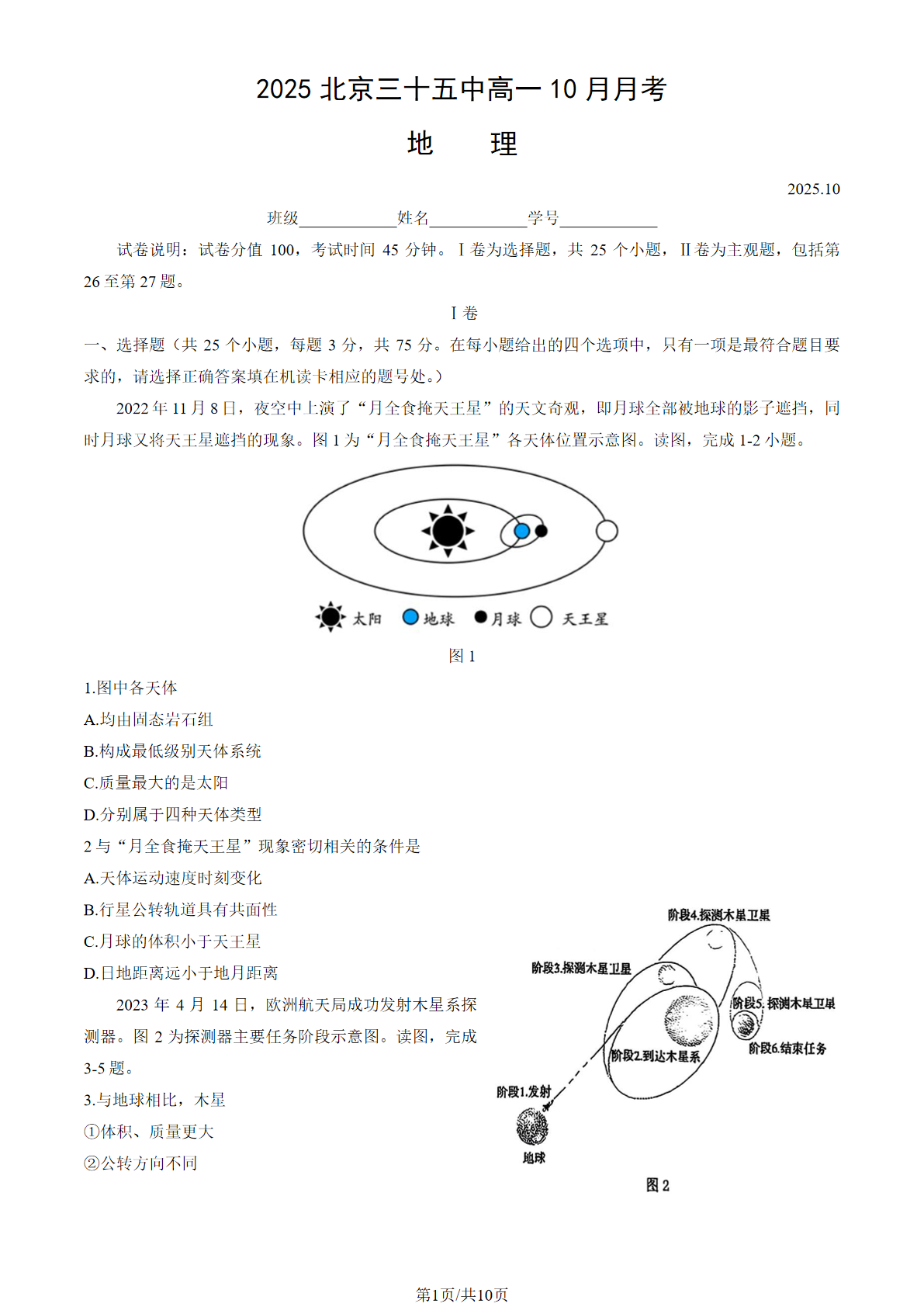 2025 北京三十五中高一 10 月月考

地　　理

2025.10

班级____________姓名____________学号____________

试卷说明：试卷分值 100，考试时间 45 分钟。Ⅰ卷为选择题，共 25 个小题，Ⅱ卷为主观题，包括第 26 至第 27 题。

Ⅰ卷

一、选择题（共 25 个小题，每题 3 分，共 75 分。在每小题给出的四个选项中，只有一项是最符合题目要求的，请选择正确答案填在机读卡相应的题号处。）

2022 年 11 月 8 日，夜空中上演了“月全食掩天王星”的天文奇观，即月球全部被地球的影子遮挡，同时月球又将天王星遮挡的现象。图 1 为“月全食掩天王星”各天体位置示意图。读图，完成 1-2 小题。

太阳　地球　月球　天王星

图 1

1.图中各天体

A.均由固态岩石组

B.构成最低级别天体系统

C.质量最大的是太阳

D.分别属于四种天体类型

2 与“月全食掩天王星”现象密切相关的条件是

A.天体运动速度时刻变化

B.行星公转轨道具有共面性

C.月球的体积小于天王星

D.日地距离远小于地月距离

2023 年 4 月 14 日，欧洲航天局成功发射木星系探测器。图 2 为探测器主要任务阶段示意图。读图，完成 3-5 题。

3.与地球相比，木星

①体积、质量更大

②公转方向不同

阶段4.探测木星卫星

阶段3.探测木星卫星

阶段5.探测木星卫星

阶段2.到达木星系

阶段6.结束任务

阶段1.发射

地球

图 2

第1页/共10页